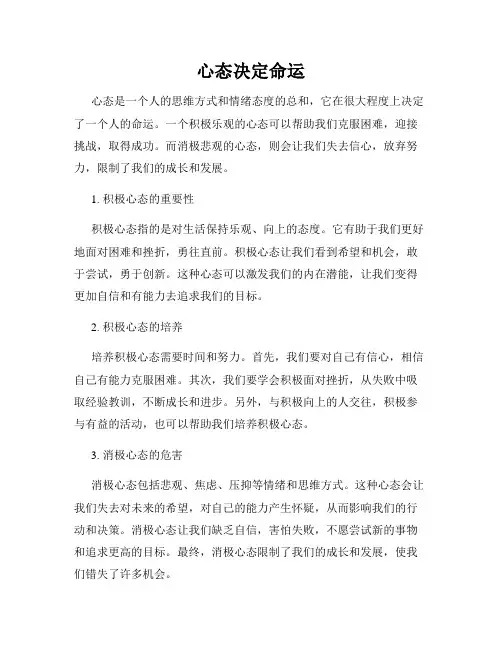 心态决定命运

心态是一个人的思维方式和情绪态度的总和，它在很大程度上决定了一个人的命运。一个积极乐观的心态可以帮助我们克服困难，迎接挑战，取得成功。而消极悲观的心态，则会让我们失去信心，放弃努力，限制了我们的成长和发展。

1. 积极心态的重要性

积极心态指的是对生活保持乐观、向上的态度。它有助于我们更好地面对困难和挫折，勇往直前。积极心态让我们看到希望和机会，敢于尝试，勇于创新。这种心态可以激发我们的内在潜能，让我们变得更加自信和有能力去追求我们的目标。

2. 积极心态的培养

培养积极心态需要时间和努力。首先，我们要对自己有信心，相信自己有能力克服困难。其次，我们要学会积极面对挫折，从失败中吸取经验教训，不断成长和进步。另外，与积极向上的人交往，积极参与有益的活动，也可以帮助我们培养积极心态。

3. 消极心态的危害

消极心态包括悲观、焦虑、压抑等情绪和思维方式。这种心态会让我们失去对未来的希望，对自己的能力产生怀疑，从而影响我们的行动和决策。消极心态让我们缺乏自信，害怕失败，不愿尝试新的事物和追求更高的目标。最终，消极心态限制了我们的成长和发展，使我们错失了许多机会。